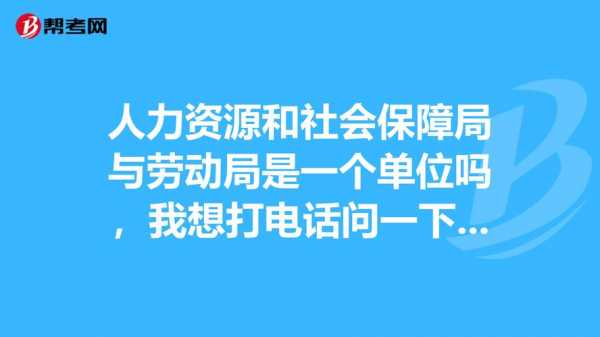 帮考网

人力资源和社会保障局与劳动局是一个单位吗，我想打电话问一下...